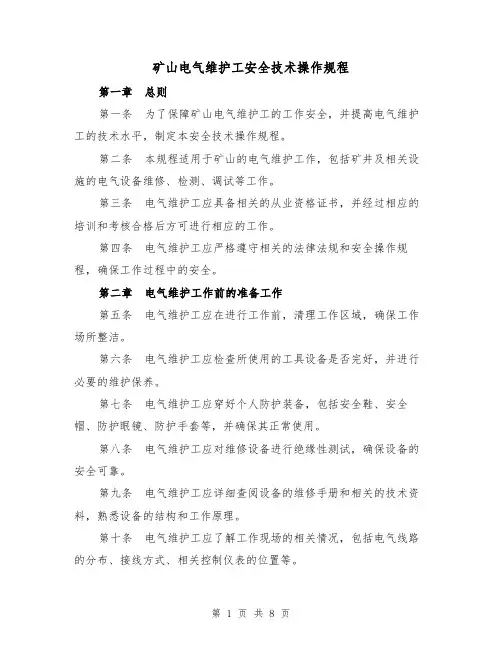 矿山电气维护工安全技术操作规程

第一章　总则

第一条　为了保障矿山电气维护工的工作安全，并提高电气维护工的技术水平，制定本安全技术操作规程。

第二条　本规程适用于矿山的电气维护工作，包括矿井及相关设施的电气设备维修、检测、调试等工作。

第三条　电气维护工应具备相关的从业资格证书，并经过相应的培训和考核合格后方可进行相应的工作。

第四条　电气维护工应严格遵守相关的法律法规和安全操作规程，确保工作过程中的安全。

第二章　电气维护工作前的准备工作

第五条　电气维护工应在进行工作前，清理工作区域，确保工作场所整洁。

第六条　电气维护工应检查所使用的工具设备是否完好，并进行必要的维护保养。

第七条　电气维护工应穿好个人防护装备，包括安全鞋、安全帽、防护眼镜、防护手套等，并确保其正常使用。

第八条　电气维护工应对维修设备进行绝缘性测试，确保设备的安全可靠。

第九条　电气维护工应详细查阅设备的维修手册和相关的技术资料，熟悉设备的结构和工作原理。

第十条　电气维护工应了解工作现场的相关情况，包括电气线路的分布、接线方式、相关控制仪表的位置等。

第 1 页 共 8 页